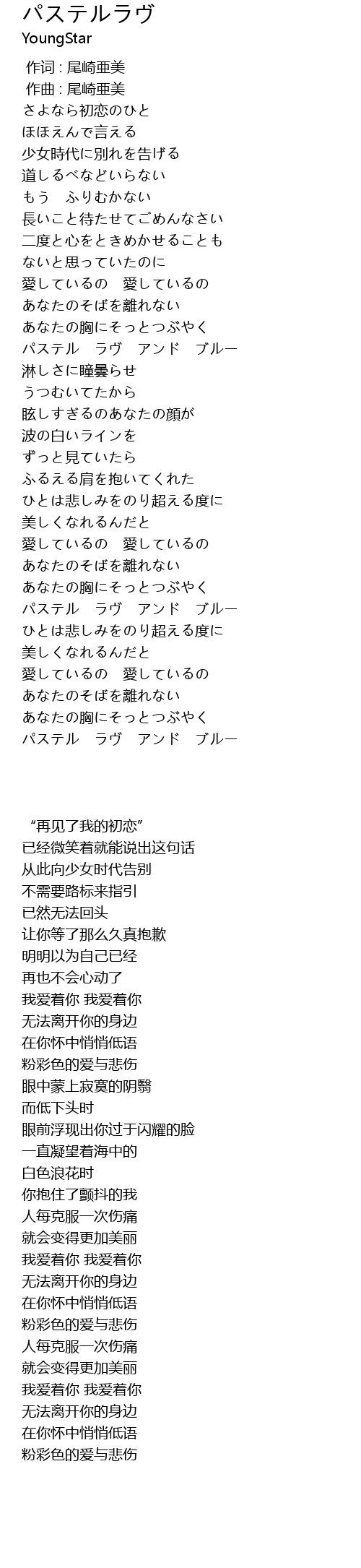 パステルラヴ
YoungStar

作词 : 尾崎亜美
作曲 : 尾崎亜美
さよなら初恋のひと
ほほえんで言える
少女時代に別れを告げる
道しるべなどいらない
もう　ふりむかない
長いこと待たせてごめんなさい
二度と心をときめかせることも
ないと思っていたのに
愛しているの　愛しているの
あなたのそばを離れない
あなたの胸にそっとつぶやく
パステル　ラヴ　アンド　ブルー
淋しさに瞳曇らせ
うつむいてたから
眩しすぎるのあなたの顔が
波の白いラインを
ずっと見ていたら
ふるえる肩を抱いてくれた
ひとは悲しみをのり超える度に
美しくなれるんだと
愛しているの　愛しているの
あなたのそばを離れない
あなたの胸にそっとつぶやく
パステル　ラヴ　アンド　ブルー
ひとは悲しみをのり超える度に
美しくなれるんだと
愛しているの　愛しているの
あなたのそばを離れない
あなたの胸にそっとつぶやく
パステル　ラヴ　アンド　ブルー

“再见了我的初恋”
已经微笑着就能说出这句话
从此向少女时代告别
不需要路标来指引
已然无法回头
让你等了那么久真抱歉
明明以为自己已经
再也不会心动了
我爱着你 我爱着你
无法离开你的身边
在你怀中悄悄低语
粉彩色的爱与悲伤
眼中蒙上寂寞的阴翳
而低下头时
眼前浮现出你过于闪耀的脸
一直凝望着海中的
白色浪花时
你抱住了颤抖的我
人每克服一次伤痛
就会变得更加美丽
我爱着你 我爱着你
无法离开你的身边
在你怀中悄悄低语
粉彩色的爱与悲伤
人每克服一次伤痛
就会变得更加美丽
我爱着你 我爱着你
无法离开你的身边
在你怀中悄悄低语
粉彩色的爱与悲伤